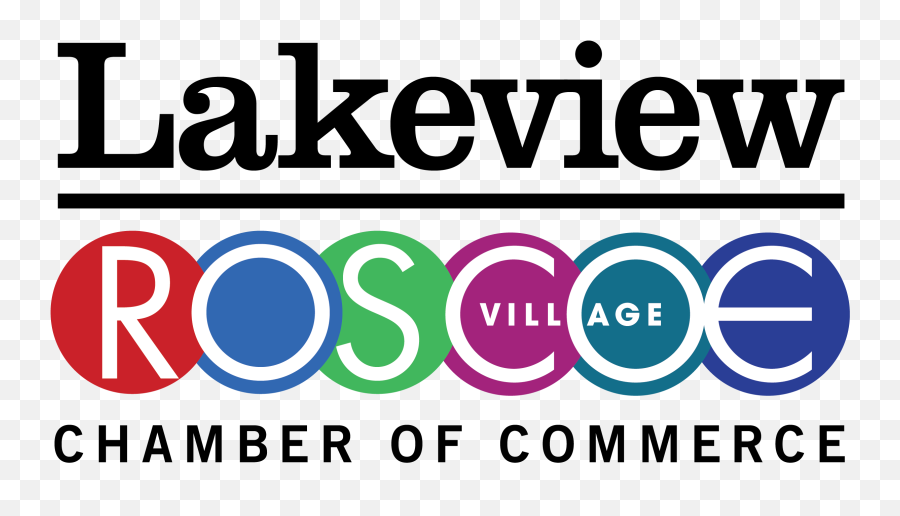 Lakeview
ROSCOE
VILLAGE
CHAMBER OF COMMERCE